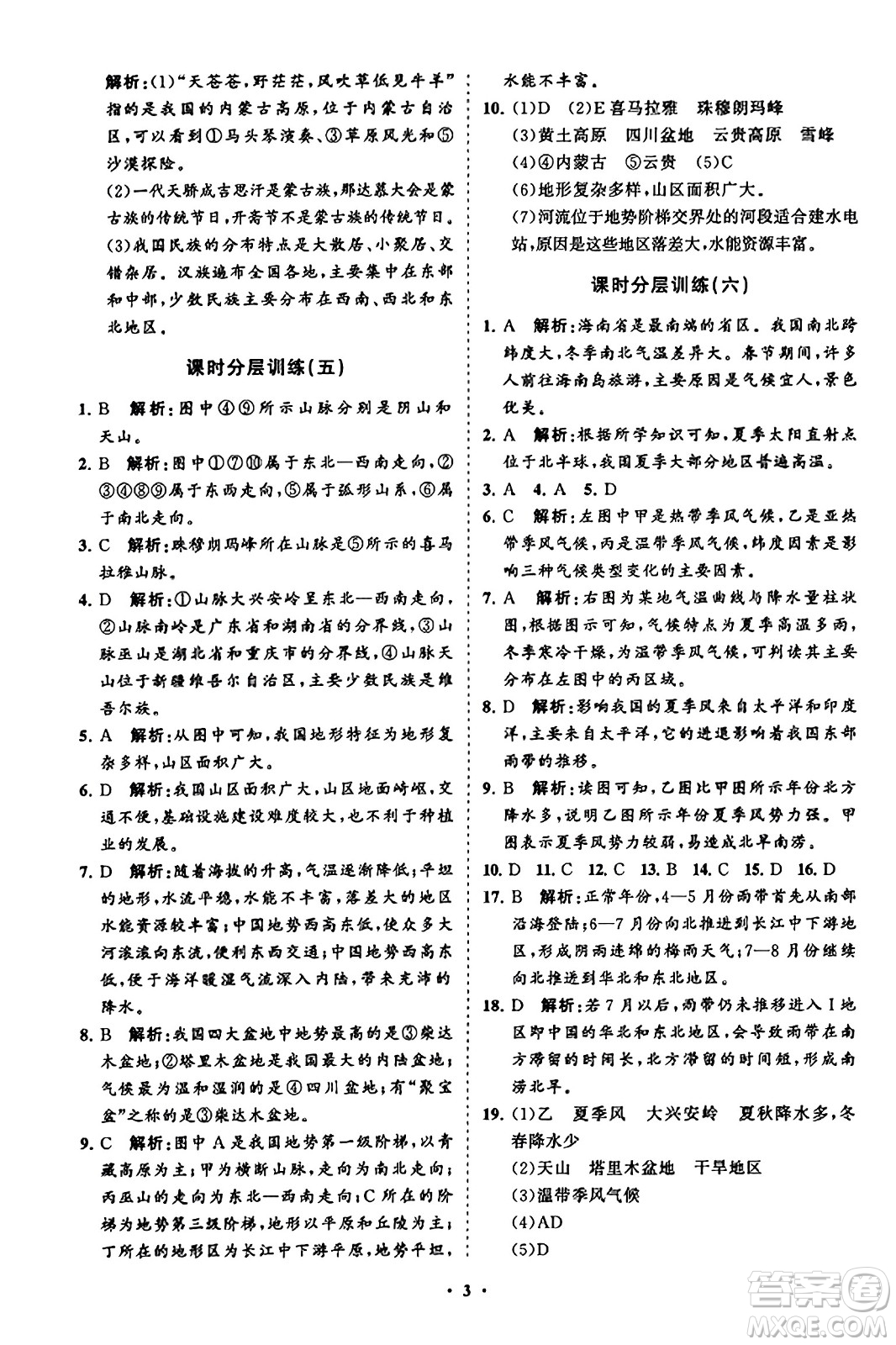 解析:(1)“天苍苍,野茫茫,风吹草低见牛羊”指的是我国的内蒙古高原,位于内蒙古自治区,可以看到①马头琴演奏、③草原风光和⑤沙漠探险。
(2)一代天骄成吉思汗是蒙古族,那达慕大会是蒙古族的传统节日,开斋节不是蒙古族的传统节日。
(3)我国民族的分布特点是大散居、小聚居、交错杂居。汉族遍布全国各地,主要集中在东部和中部,少数民族主要分布在西南、西北和东北地区。

课时分层训练(五)

1. B 解析:图中④⑨所示山脉分别是阴山和天山。
2. B 解析:图中①⑦⑩属于东北—西南走向,②③④⑧⑨属于东西走向,⑤属于弧形山系,⑥属于南北走向。
3. C 解析:珠穆朗玛峰所在山脉是⑤所示的喜马拉雅山脉。
4. D 解析:①山脉大兴安岭呈东北—西南走向,②山脉南岭是广东省和湖南省的分界线,③山脉巫山是湖北省和重庆市的分界线,④山脉天山位于新疆维吾尔自治区,主要少数民族是维吾尔族。
5. A 解析:从图中可知,我国地形特征为地形复杂多样,山区面积广大。
6. D 解析:我国山区面积广大,山区地面崎岖,交通不便,基础设施建设难度较大,也不利于种植业的发展。
7. D 解析:随着海拔的升高,气温逐渐降低;平坦的地形,水流平稳,水能不丰富,落差大的地区水能资源较丰富;中国地势西高东低,使众多大河滚滚向东流,便利东西交通;中国地势西高东低,便于海洋暖湿气流深入内陆,带来充沛的降水。
8. B 解析:我国四大盆地中地势最高的是③柴达木盆地;②塔里木盆地是我国最大的内陆盆地;气候最为温和湿润的是④四川盆地;有“聚宝盆”之称的是③柴达木盆地。
9. C 解析:图中A是我国地势第一级阶梯,以青藏高原为主;甲为横断山脉,走向为南北走向;丙巫山的走向为东北—西南走向;C所在的阶梯为地势第三级阶梯,地形以平原和丘陵为主;丁所在的地形区为长江中下游平原,地势平坦,水能不丰富。
10. (1)D (2)E 喜马拉雅 珠穆朗玛峰
(3)黄土高原 四川盆地 云贵高原 雪峰
(4)④内蒙古 ⑤云贵 (5)C
(6)地形复杂多样,山区面积广大。
(7)河流位于地势阶梯交界处的河段适合建水电站,原因是这些地区落差大,水能资源丰富。

课时分层训练(六)

1. A 解析:海南省是最南端的省区。我国南北跨纬度大,冬季南北气温差异大。春节期间,许多人前往海南岛旅游,主要原因是气候宜人,景色优美。
2. A 解析:根据所学知识可知,夏季太阳直射点位于北半球,我国夏季大部分地区普遍高温。
3. A 4. A 5. D
6. C 解析:左图中甲是热带季风气候,乙是亚热带季风气候,丙是温带季风气候,纬度因素是影响三种气候类型变化的主要因素。
7. A 解析:右图为某地气温曲线与降水量柱状图,根据图示可知,气候特点为夏季高温多雨,冬季寒冷干燥,为温带季风气候,可判读其主要分布在左图中的丙区域。
8. D 解析:影响我国的夏季风来自太平洋和印度洋,主要来自太平洋,它的进退影响着我国东部雨带的推移。
9. B 解析:读图可知,乙图比甲图所示年份北方降水多,说明乙图所示年份夏季风势力强。甲图表示夏季风势力较弱,易造成北旱南涝。
10. D 11. C 12. C 13. B 14. C 15. D 16. D
17. B 解析:正常年份,4—5月份雨带首先从南部沿海登陆;6—7月份向北推进到长江中下游地区,形成阴雨连绵的梅雨天气;7—8月份继续向北推进到华北和东北地区。
18. D 解析:若7月以后,雨带仍未推移进入Ⅰ地区即中国的华北和东北地区,会导致雨带在南方滞留的时间长,北方滞留的时间短,形成南涝北旱。
19. (1)乙 夏季风 大兴安岭 夏秋降水多,冬春降水少
(2)天山 塔里木盆地 干旱地区
(3)温带季风气候
(4)AD
(5)D

· 3 ·

答案圈 MXQE.COM